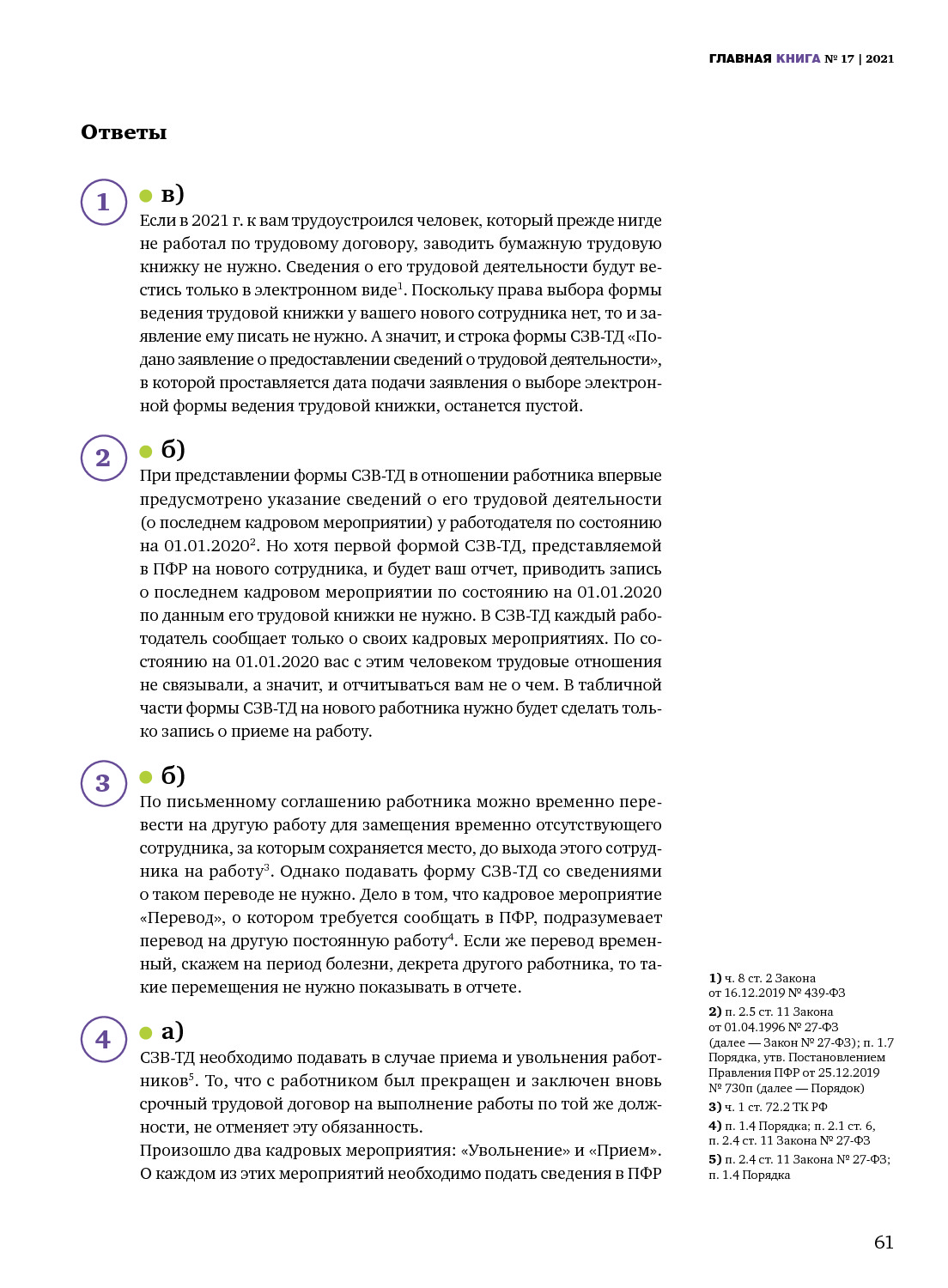 ГЛАВНАЯ КНИГА № 17 | 2021

Ответы

1

в)

Если в 2021 г. к вам трудоустроился человек, который прежде нигде не работал по трудовому договору, заводить бумажную трудовую книжку не нужно. Сведения о его трудовой деятельности будут вестись только в электронном виде$^1$. Поскольку права выбора формы ведения трудовой книжки у вашего нового сотрудника нет, то и заявление ему писать не нужно. А значит, и строка формы СЗВ-ТД «Подано заявление о предоставлении сведений о трудовой деятельности», в которой проставляется дата подачи заявления о выборе электронной формы ведения трудовой книжки, останется пустой.

2

б)

При представлении формы СЗВ-ТД в отношении работника впервые предусмотрено указание сведений о его трудовой деятельности (о последнем кадровом мероприятии) у работодателя по состоянию на 01.01.2020$^2$. Но хотя первой формой СЗВ-ТД, представляемой в ПФР на нового сотрудника, и будет ваш отчет, приводить запись о последнем кадровом мероприятии по состоянию на 01.01.2020 по данным его трудовой книжки не нужно. В СЗВ-ТД каждый работодатель сообщает только о своих кадровых мероприятиях. По состоянию на 01.01.2020 вас с этим человеком трудовые отношения не связывали, а значит, и отчитываться вам не о чем. В табличной части формы СЗВ-ТД на нового работника нужно будет сделать только запись о приеме на работу.

3

б)

По письменному соглашению работника можно временно перевести на другую работу для замещения временно отсутствующего сотрудника, за которым сохраняется место, до выхода этого сотрудника на работу$^3$. Однако подавать форму СЗВ-ТД со сведениями о таком переводе не нужно. Дело в том, что кадровое мероприятие «Перевод», о котором требуется сообщать в ПФР, подразумевает перевод на другую постоянную работу$^4$. Если же перевод временный, скажем на период болезни, декрета другого работника, то такие перемещения не нужно показывать в отчете.

4

а)

СЗВ-ТД необходимо подавать в случае приема и увольнения работников$^5$. То, что с работником был прекращен и заключен вновь срочный трудовой договор на выполнение работы по той же должности, не отменяет эту обязанность.
Произошло два кадровых мероприятия: «Увольнение» и «Прием». О каждом из этих мероприятий необходимо подать сведения в ПФР

1) ч. 8 ст. 2 Закона от 16.12.2019 № 439-ФЗ
2) п. 2.5 ст. 11 Закона от 01.04.1996 № 27-ФЗ (далее — Закон № 27-ФЗ); п. 1.7 Порядка, утв. Постановлением Правления ПФР от 25.12.2019 № 730п (далее — Порядок)
3) ч. 1 ст. 72.2 ТК РФ
4) п. 1.4 Порядка; п. 2.1 ст. 6, п. 2.4 ст. 11 Закона № 27-ФЗ
5) п. 2.4 ст. 11 Закона № 27-ФЗ; п. 1.4 Порядка

61